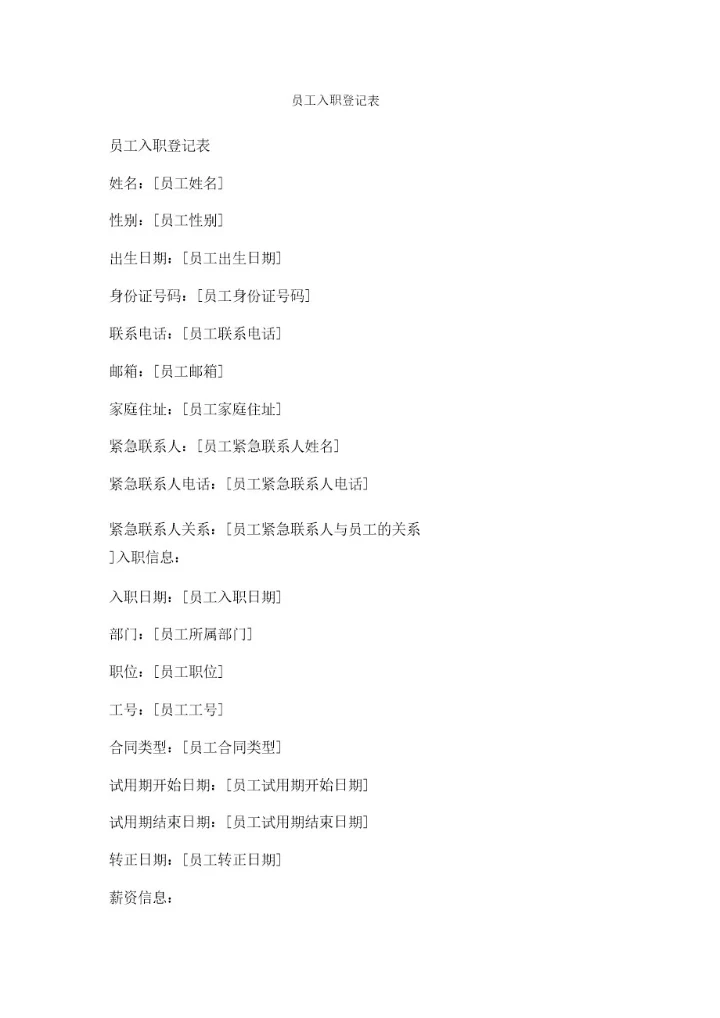 员工入职登记表

员工入职登记表

姓名：[员工姓名]

性别：[员工性别]

出生日期：[员工出生日期]

身份证号码：[员工身份证号码]

联系电话：[员工联系电话]

邮箱：[员工邮箱]

家庭住址：[员工家庭住址]

紧急联系人：[员工紧急联系人姓名]

紧急联系人电话：[员工紧急联系人电话]

紧急联系人关系：[员工紧急联系人与员工的关系]入职信息：

入职日期：[员工入职日期]

部门：[员工所属部门]

职位：[员工职位]

工号：[员工工号]

合同类型：[员工合同类型]

试用期开始日期：[员工试用期开始日期]

试用期结束日期：[员工试用期结束日期]

转正日期：[员工转正日期]

薪资信息：